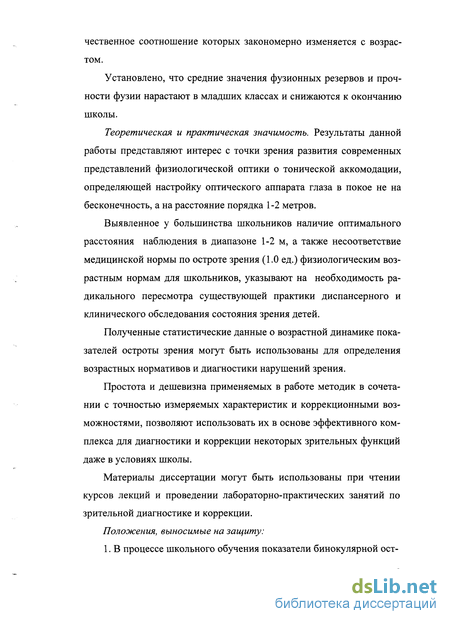 чественное соотношение которых закономерно изменяется с возрастом.

Установлено, что средние значения фузионных резервов и прочности фузии нарастают в младших классах и снижаются к окончанию школы.

Теоретическая и практическая значимость. Результаты данной работы представляют интерес с точки зрения развития современных представлений физиологической оптики о тонической аккомодации, определяющей настройку оптического аппарата глаза в покое не на бесконечность, а на расстояние порядка 1-2 метров.

Выявленное у большинства школьников наличие оптимального расстояния наблюдения в диапазоне 1-2 м, а также несоответствие медицинской нормы по остроте зрения (1.0 ед.) физиологическим возрастным нормам для школьников, указывают на необходимость радикального пересмотра существующей практики диспансерного и клинического обследования состояния зрения детей.

Полученные статистические данные о возрастной динамике показателей остроты зрения могут быть использованы для определения возрастных нормативов и диагностики нарушений зрения.

Простота и дешевизна применяемых в работе методик в сочетании с точностью измеряемых характеристик и коррекционными возможностями, позволяют использовать их в основе эффективного комплекса для диагностики и коррекции некоторых зрительных функций даже в условиях школы.

Материалы диссертации могут быть использованы при чтении курсов лекций и проведении лабораторно-практических занятий по зрительной диагностике и коррекции.

Положения, выносимые на защиту:

1. В процессе школьного обучения показатели бинокулярной ост-

dsLib.net
библиотека диссертаций